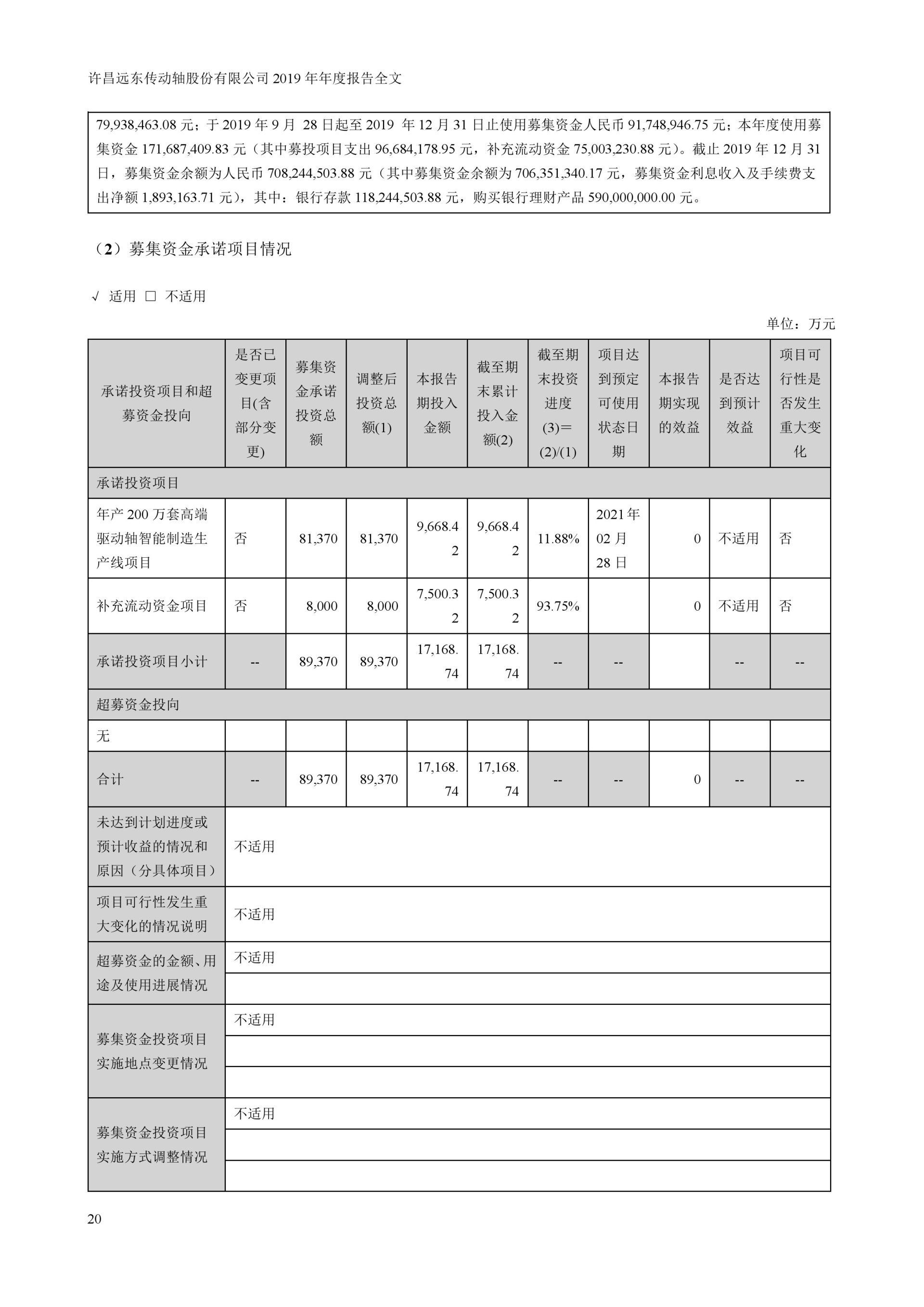 许昌远东传动轴股份有限公司 2019 年年度报告全文

79,938,463.08 元；于 2019 年 9 月 28 日起至 2019 年 12 月 31 日止使用募集资金人民币 91,748,946.75 元；本年度使用募集资金 171,687,409.83 元（其中募投项目支出 96,684,178.95 元，补充流动资金 75,003,230.88 元）。截止 2019 年 12 月 31 日，募集资金余额为人民币 708,244,503.88 元（其中募集资金余额为 706,351,340.17 元，募集资金利息收入及手续费支出净额 1,893,163.71 元），其中：银行存款 118,244,503.88 元，购买银行理财产品 590,000,000.00 元。

（2）募集资金承诺项目情况

√ 适用 □ 不适用

单位：万元

| 承诺投资项目和超募资金投向 | 是否已变更项目(含部分变更) | 募集资金承诺投资总额 | 调整后投资总额(1) | 本报告期投入金额 | 截至期末累计投入金额(2) | 截至期末投资进度(3)＝(2)/(1) | 项目达到预定可使用状态日期 | 本报告期实现的效益 | 是否达到预计效益 | 项目可行性是否发生重大变化 |
|---|---|---|---|---|---|---|---|---|---|---|
| 承诺投资项目 | | | | | | | | | | |
| 年产 200 万套高端驱动轴智能制造生产线项目 | 否 | 81,370 | 81,370 | 9,668.42 | 9,668.42 | 11.88% | 2021 年 02 月 28 日 | 0 | 不适用 | 否 |
| 补充流动资金项目 | 否 | 8,000 | 8,000 | 7,500.32 | 7,500.32 | 93.75% | | 0 | 不适用 | 否 |
| 承诺投资项目小计 | -- | 89,370 | 89,370 | 17,168.74 | 17,168.74 | -- | -- | | -- | -- |
| 超募资金投向 | | | | | | | | | | |
| 无 | | | | | | | | | | |
| 合计 | -- | 89,370 | 89,370 | 17,168.74 | 17,168.74 | -- | -- | 0 | -- | -- |
| 未达到计划进度或预计收益的情况和原因（分具体项目） | 不适用 | | | | | | | | | |
| 项目可行性发生重大变化的情况说明 | 不适用 | | | | | | | | | |
| 超募资金的金额、用途及使用进展情况 | 不适用 | | | | | | | | | |
| 募集资金投资项目实施地点变更情况 | 不适用 | | | | | | | | | |
| 募集资金投资项目实施方式调整情况 | 不适用 | | | | | | | | | |

20